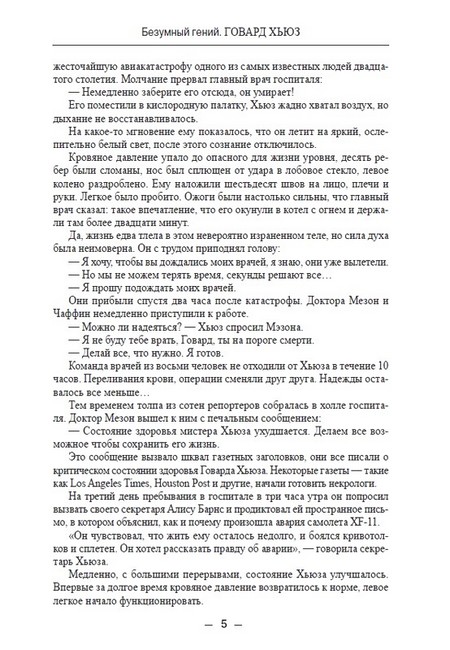 Безумный гений. ГОВАРД ХЬЮЗ

жесточайшую авиакатастрофу одного из самых известных людей двадцатого столетия. Молчание прервал главный врач госпиталя:

— Немедленно заберите его отсюда, он умирает!

Его поместили в кислородную палатку, Хьюз жадно хватал воздух, но дыхание не восстанавливалось.

На какое-то мгновение ему показалось, что он летит на яркий, ослепительно белый свет, после этого сознание отключилось.

Кровяное давление упало до опасного для жизни уровня, десять ребер были сломаны, нос был сплющен от удара в лобовое стекло, левое колено раздроблено. Ему наложили шестьдесят швов на лицо, плечи и руки. Легкое было пробито. Ожоги были настолько сильны, что главный врач сказал: такое впечатление, что его окунули в котел с огнем и держали там более двадцати минут.

Да, жизнь едва тлела в этом невероятно израненном теле, но сила духа была неимоверна. Он с трудом приподнял голову:

— Я хочу, чтобы вы дождались моих врачей, я знаю, они уже вылетели.

— Но мы не можем терять время, секунды решают все…

— Я прошу подождать моих врачей.

Они прибыли спустя два часа после катастрофы. Доктора Мезон и Чаффин немедленно приступили к работе.

— Можно ли надеяться? — Хьюз спросил Мэзона.

— Я не буду тебе врать, Говард, ты на пороге смерти.

— Делай все, что нужно. Я готов.

Команда врачей из восьми человек не отходили от Хьюза в течение 10 часов. Переливания крови, операции сменяли друг друга. Надежды оставалось все меньше…

Тем временем толпа из сотен репортеров собралась в холле госпиталя. Доктор Мезон вышел к ним с печальным сообщением:

— Состояние здоровья мистера Хьюза ухудшается. Делаем все возможное чтобы сохранить его жизнь.

Это сообщение вызвало шквал газетных заголовков, они все писали о критическом состоянии здоровья Говарда Хьюза. Некоторые газеты — такие как Los Angeles Times, Houston Post и другие, начали готовить некрологи.

На третий день пребывания в госпитале в три часа утра он попросил вызвать своего секретаря Алису Барнс и продиктовал ей пространное письмо, в котором объяснил, как и почему произошла авария самолета XF-11.

«Он чувствовал, что жить ему осталось недолго, и боялся кривотолков и сплетен. Он хотел рассказать правду об аварии», — говорила секретарь Хьюза.

Медленно, с большими перерывами, состояние Хьюза улучшалось. Впервые за долгое время кровяное давление возвратилось к норме, левое легкое начало функционировать.

— 5 —